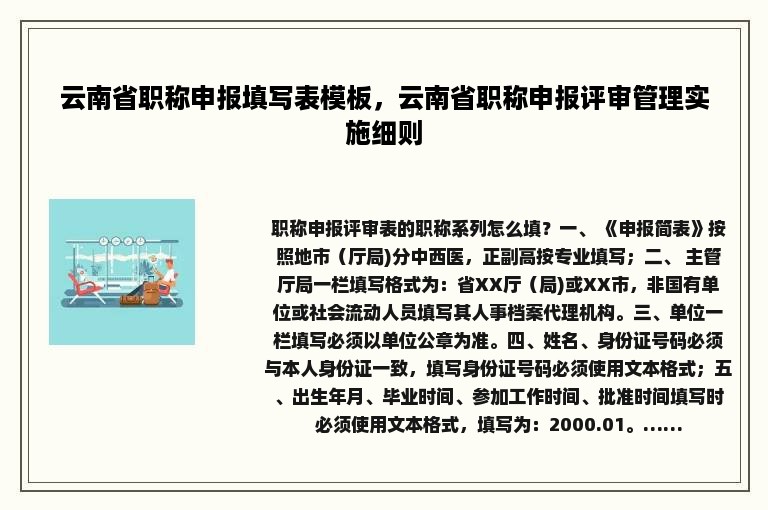 云南省职称申报填写表模板，云南省职称申报评审管理实施细则

职称申报评审表的职称系列怎么填？一、《申报简表》按照地市（厅局)分中西医，正副高按专业填写；二、主管厅局一栏填写格式为：省XX厅（局)或XX市，非国有单位或社会流动人员填写其人事档案代理机构。三、单位一栏填写必须以单位公章为准。四、姓名、身份证号码必须与本人身份证一致，填写身份证号码必须使用文本格式；五、出生年月、毕业时间、参加工作时间、批准时间填写时必须使用文本格式，填写为：2000.01。......